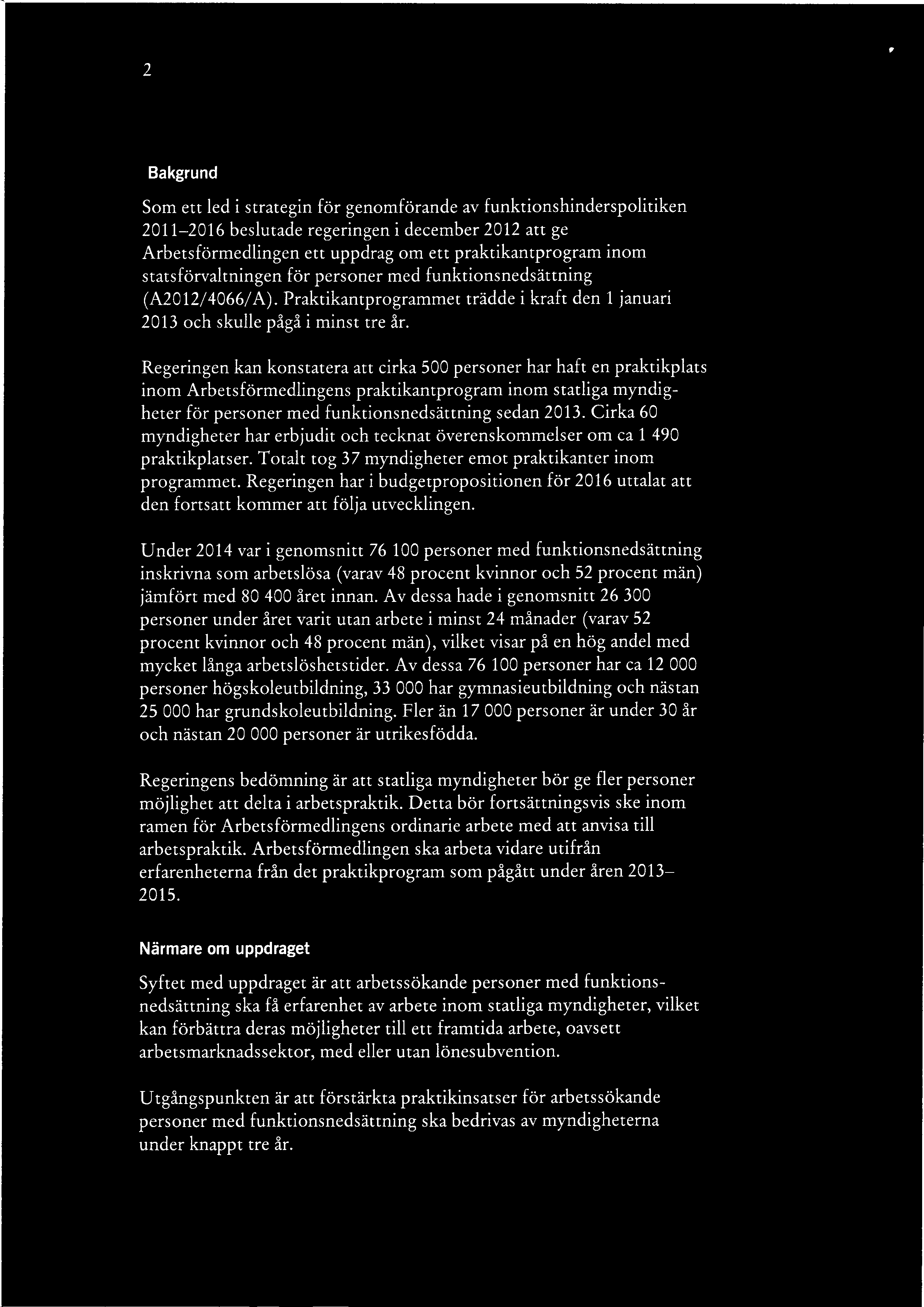 2

Bakgrund

Som ett led i strategin för genomförande av funktionshinderspolitiken 2011–2016 beslutade regeringen i december 2012 att ge Arbetsförmedlingen ett uppdrag om ett praktikantprogram inom statsförvaltningen för personer med funktionsnedsättning (A2012/4066/A). Praktikantprogrammet trädde i kraft den 1 januari 2013 och skulle pågå i minst tre år.

Regeringen kan konstatera att cirka 500 personer har haft en praktikplats inom Arbetsförmedlingens praktikantprogram inom statliga myndigheter för personer med funktionsnedsättning sedan 2013. Cirka 60 myndigheter har erbjudit och tecknat överenskommelser om ca 1 490 praktikplatser. Totalt tog 37 myndigheter emot praktikanter inom programmet. Regeringen har i budgetpropositionen för 2016 uttalat att den fortsatt kommer att följa utvecklingen.

Under 2014 var i genomsnitt 76 100 personer med funktionsnedsättning inskrivna som arbetslösa (varav 48 procent kvinnor och 52 procent män) jämfört med 80 400 året innan. Av dessa hade i genomsnitt 26 300 personer under året varit utan arbete i minst 24 månader (varav 52 procent kvinnor och 48 procent män), vilket visar på en hög andel med mycket långa arbetslöshetstider. Av dessa 76 100 personer har ca 12 000 personer högskoleutbildning, 33 000 har gymnasieutbildning och nästan 25 000 har grundskoleutbildning. Fler än 17 000 personer är under 30 år och nästan 20 000 personer är utrikesfödda.

Regeringens bedömning är att statliga myndigheter bör ge fler personer möjlighet att delta i arbetspraktik. Detta bör fortsättningsvis ske inom ramen för Arbetsförmedlingens ordinarie arbete med att anvisa till arbetspraktik. Arbetsförmedlingen ska arbeta vidare utifrån erfarenheterna från det praktikprogram som pågått under åren 2013–2015.

Närmare om uppdraget

Syftet med uppdraget är att arbetssökande personer med funktionsnedsättning ska få erfarenhet av arbete inom statliga myndigheter, vilket kan förbättra deras möjligheter till ett framtida arbete, oavsett arbetsmarknadssektor, med eller utan lönesubvention.

Utgångspunkten är att förstärkta praktikinsatser för arbetssökande personer med funktionsnedsättning ska bedrivas av myndigheterna under knappt tre år.